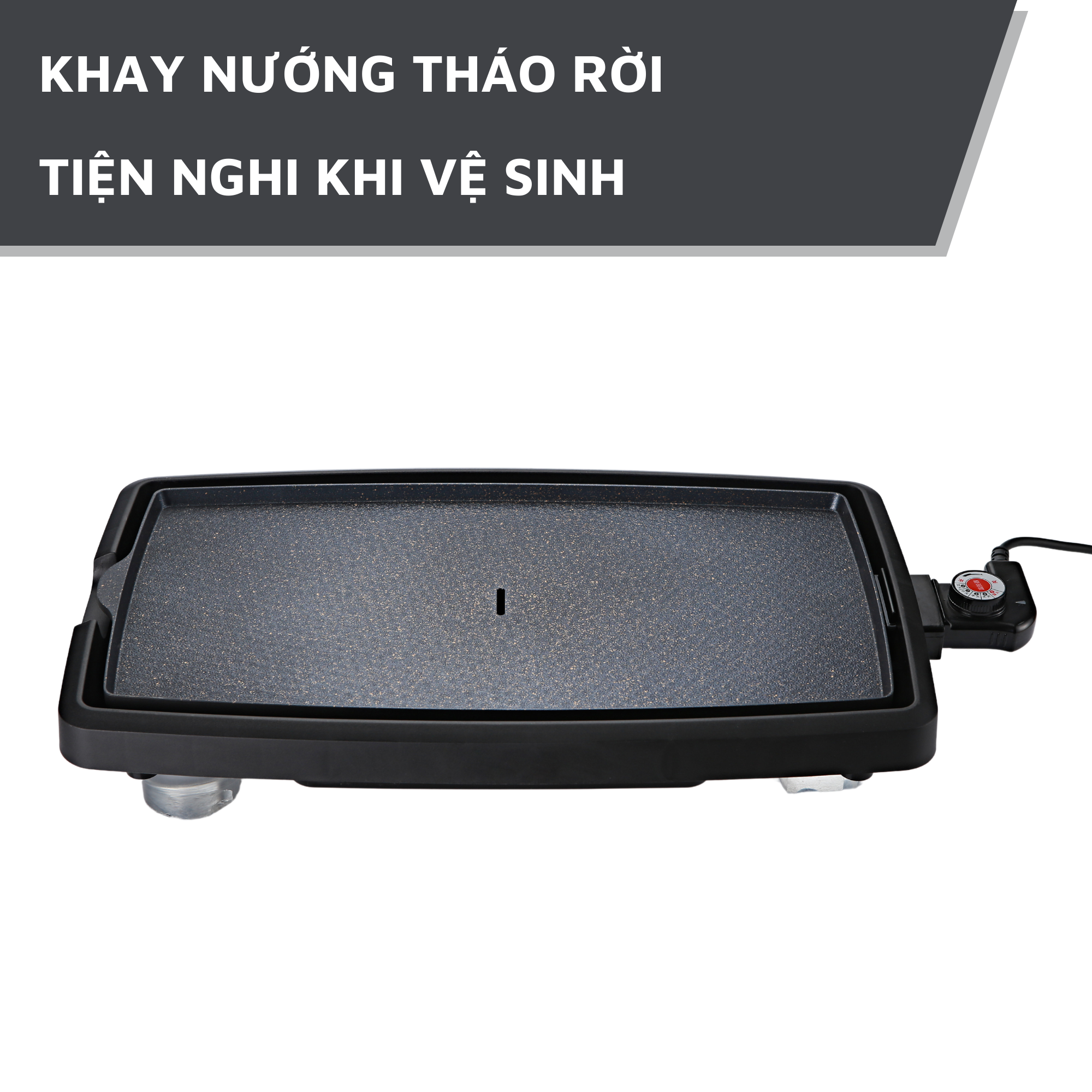 KHAY NƯỚNG THÁO RỜI

TIỆN NGHI KHI VỆ SINH